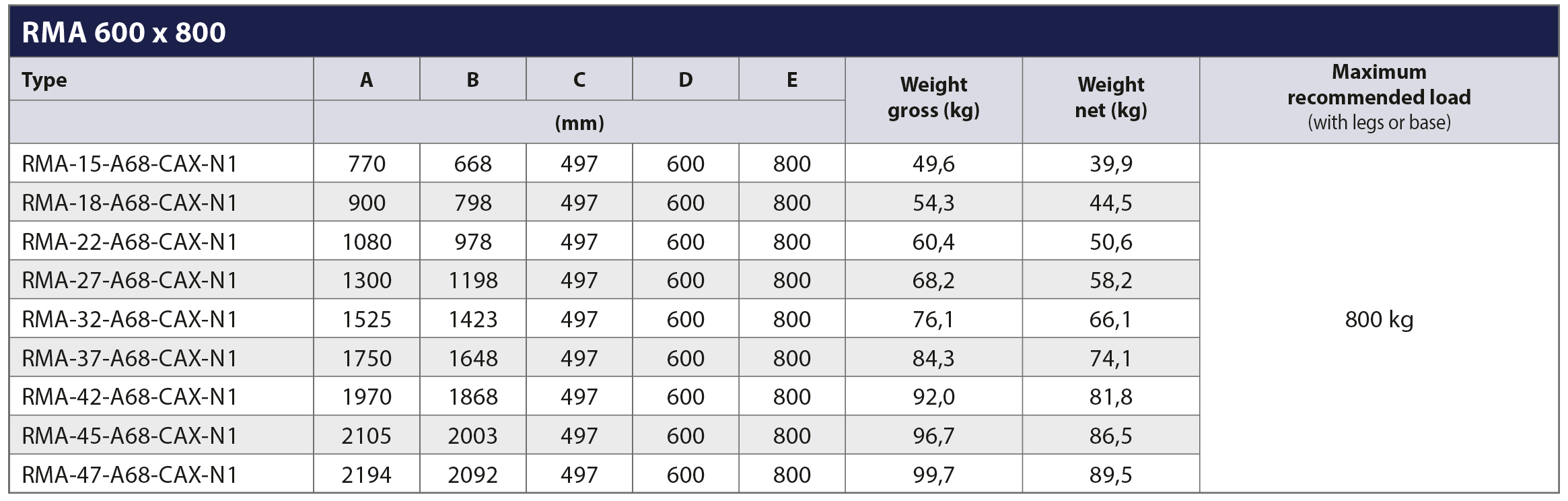 RMA 600 x 800

| Type | A | B | C | D | E | Weight gross (kg) | Weight net (kg) | Maximum recommended load (with legs or base) |
|---|---|---|---|---|---|---|---|---|
| | (mm) | | | | | | | |
| RMA-15-A68-CAX-N1 | 770 | 668 | 497 | 600 | 800 | 49,6 | 39,9 | 800 kg |
| RMA-18-A68-CAX-N1 | 900 | 798 | 497 | 600 | 800 | 54,3 | 44,5 | |
| RMA-22-A68-CAX-N1 | 1080 | 978 | 497 | 600 | 800 | 60,4 | 50,6 | |
| RMA-27-A68-CAX-N1 | 1300 | 1198 | 497 | 600 | 800 | 68,2 | 58,2 | |
| RMA-32-A68-CAX-N1 | 1525 | 1423 | 497 | 600 | 800 | 76,1 | 66,1 | |
| RMA-37-A68-CAX-N1 | 1750 | 1648 | 497 | 600 | 800 | 84,3 | 74,1 | |
| RMA-42-A68-CAX-N1 | 1970 | 1868 | 497 | 600 | 800 | 92,0 | 81,8 | |
| RMA-45-A68-CAX-N1 | 2105 | 2003 | 497 | 600 | 800 | 96,7 | 86,5 | |
| RMA-47-A68-CAX-N1 | 2194 | 2092 | 497 | 600 | 800 | 99,7 | 89,5 | |